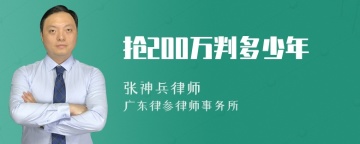 抢200万判多少年

张神兵律师
广东律参律师事务所